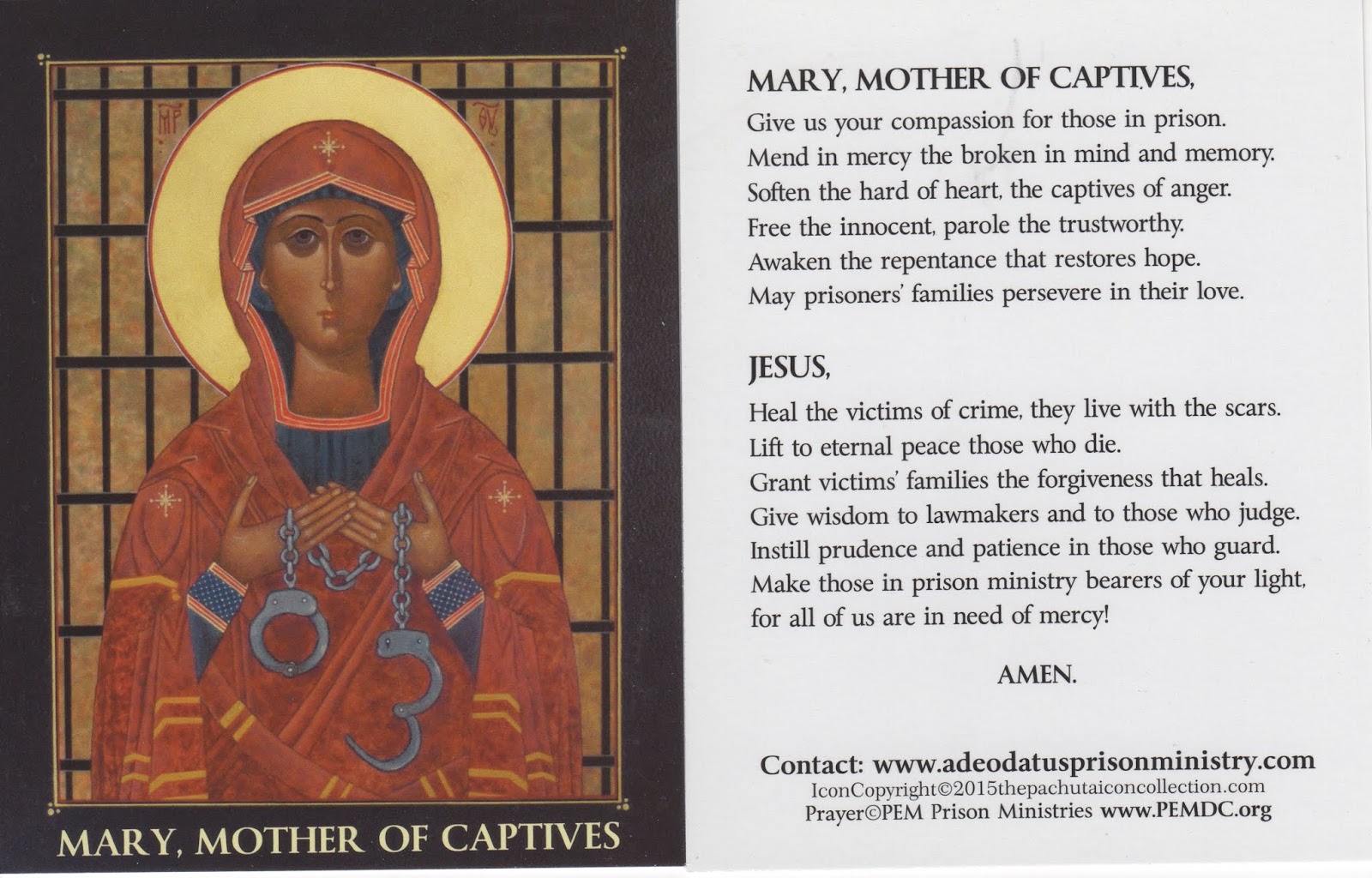 ΜΡ ΘΥ

MARY, MOTHER OF CAPTIVES

MARY, MOTHER OF CAPTIVES,

Give us your compassion for those in prison.
Mend in mercy the broken in mind and memory.
Soften the hard of heart, the captives of anger.
Free the innocent, parole the trustworthy.
Awaken the repentance that restores hope.
May prisoners' families persevere in their love.

JESUS,

Heal the victims of crime, they live with the scars.
Lift to eternal peace those who die.
Grant victims' families the forgiveness that heals.
Give wisdom to lawmakers and to those who judge.
Instill prudence and patience in those who guard.
Make those in prison ministry bearers of your light,
for all of us are in need of mercy!

AMEN.

Contact: www.adeodatusprisonministry.com
IconCopyright©2015thepachutaiconcollection.com
Prayer©PEM Prison Ministries www.PEMDC.org